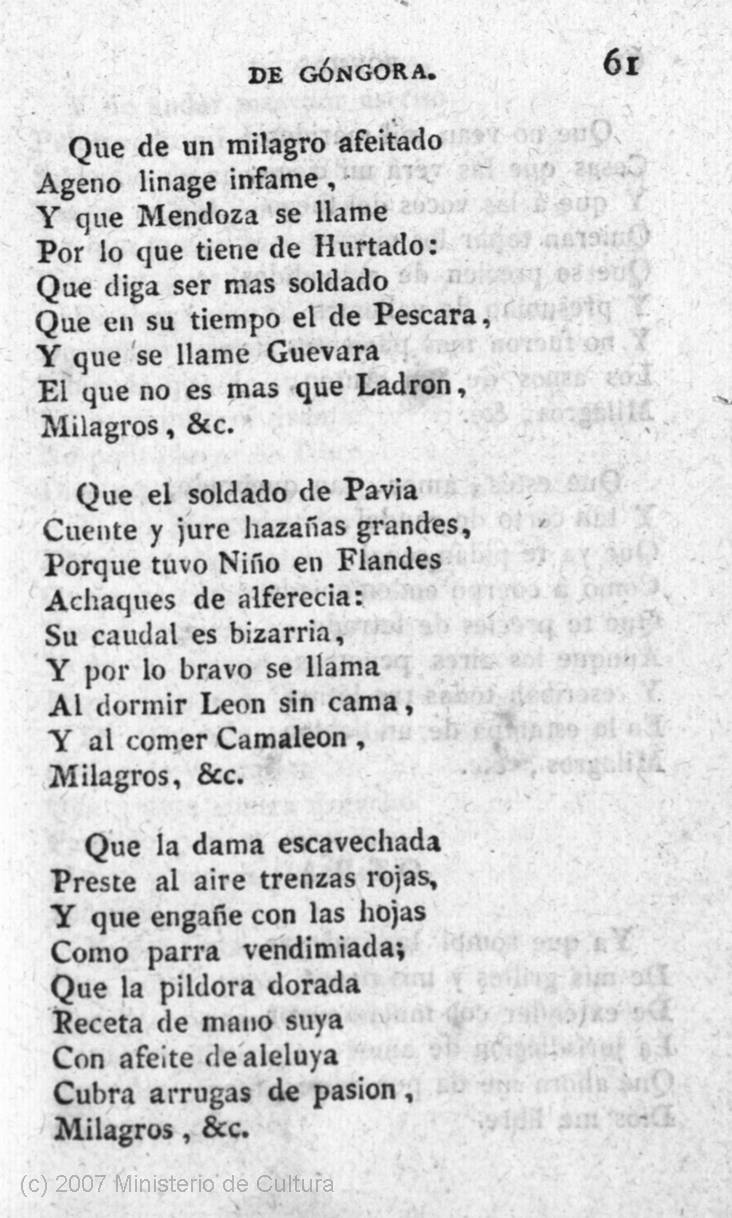 DE GÓNGORA. 61

Que de un milagro afeitado
Ageno linage infame,
Y que Mendoza se llame
Por lo que tiene de Hurtado:
Que diga ser mas soldado
Que en su tiempo el de Pescara,
Y que se llame Guevara
El que no es mas que Ladron,
Milagros, &c.

Que el soldado de Pavia
Cuente y jure hazañas grandes,
Porque tuvo Niño en Flandes
Achaques de alferecia:
Su caudal es bizarria,
Y por lo bravo se llama
Al dormir Leon sin cama,
Y al comer Camaleon,
Milagros, &c.

Que la dama escavechada
Preste al aire trenzas rojas,
Y que engañe con las hojas
Como parra vendimiada;
Que la pildora dorada
Receta de mano suya
Con afeite de aleluya
Cubra arrugas de pasion,
Milagros, &c.

(c) 2007 Ministerio de Cultura